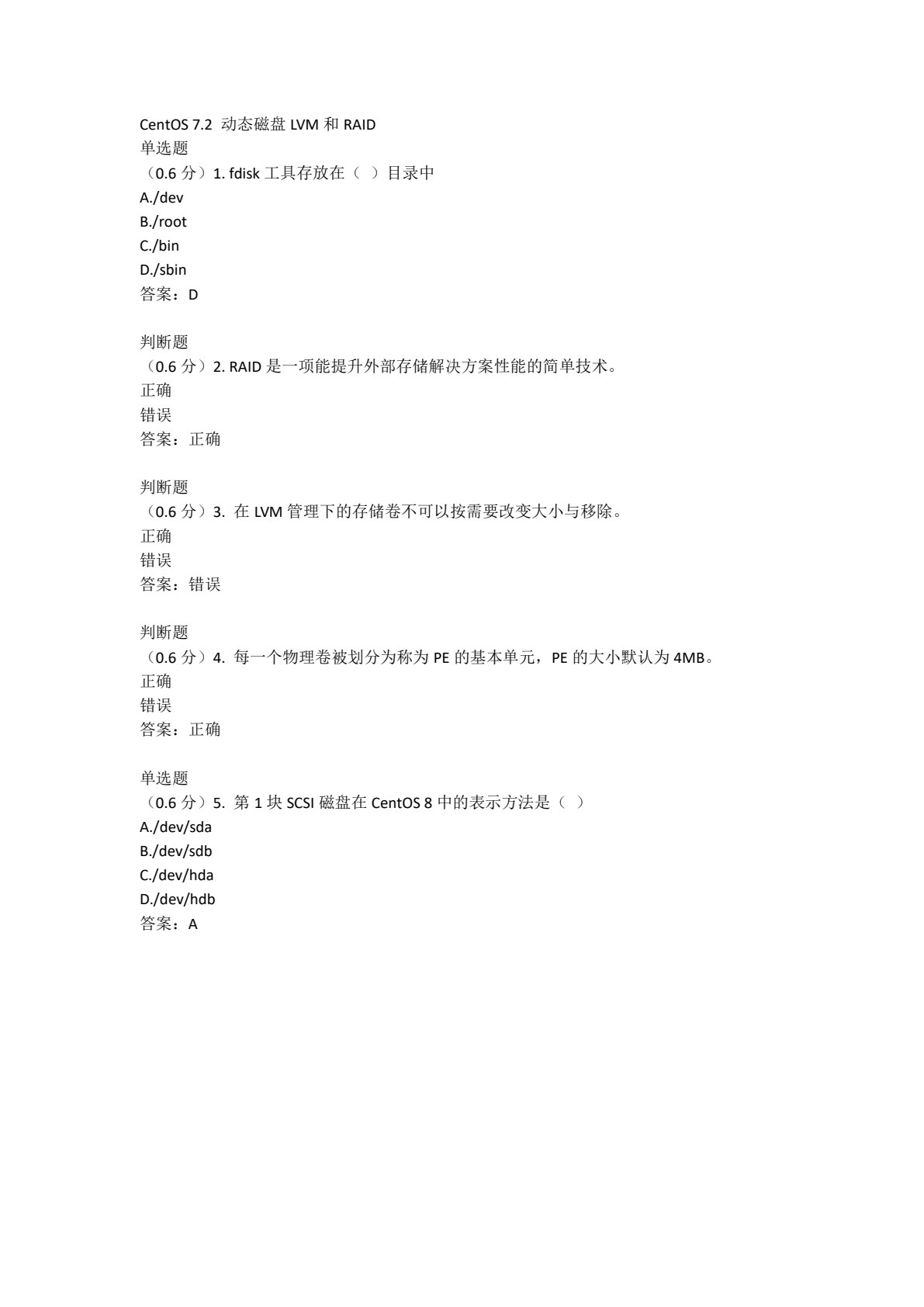 CentOS 7.2 动态磁盘 LVM 和 RAID
单选题
（0.6 分）1. fdisk 工具存放在（ ）目录中
A./dev
B./root
C./bin
D./sbin
答案：D

判断题
（0.6 分）2. RAID 是一项能提升外部存储解决方案性能的简单技术。
正确
错误
答案：正确

判断题
（0.6 分）3. 在 LVM 管理下的存储卷不可以按需要改变大小与移除。
正确
错误
答案：错误

判断题
（0.6 分）4. 每一个物理卷被划分为称为 PE 的基本单元，PE 的大小默认为 4MB。
正确
错误
答案：正确

单选题
（0.6 分）5. 第 1 块 SCSI 磁盘在 CentOS 8 中的表示方法是（ ）
A./dev/sda
B./dev/sdb
C./dev/hda
D./dev/hdb
答案：A